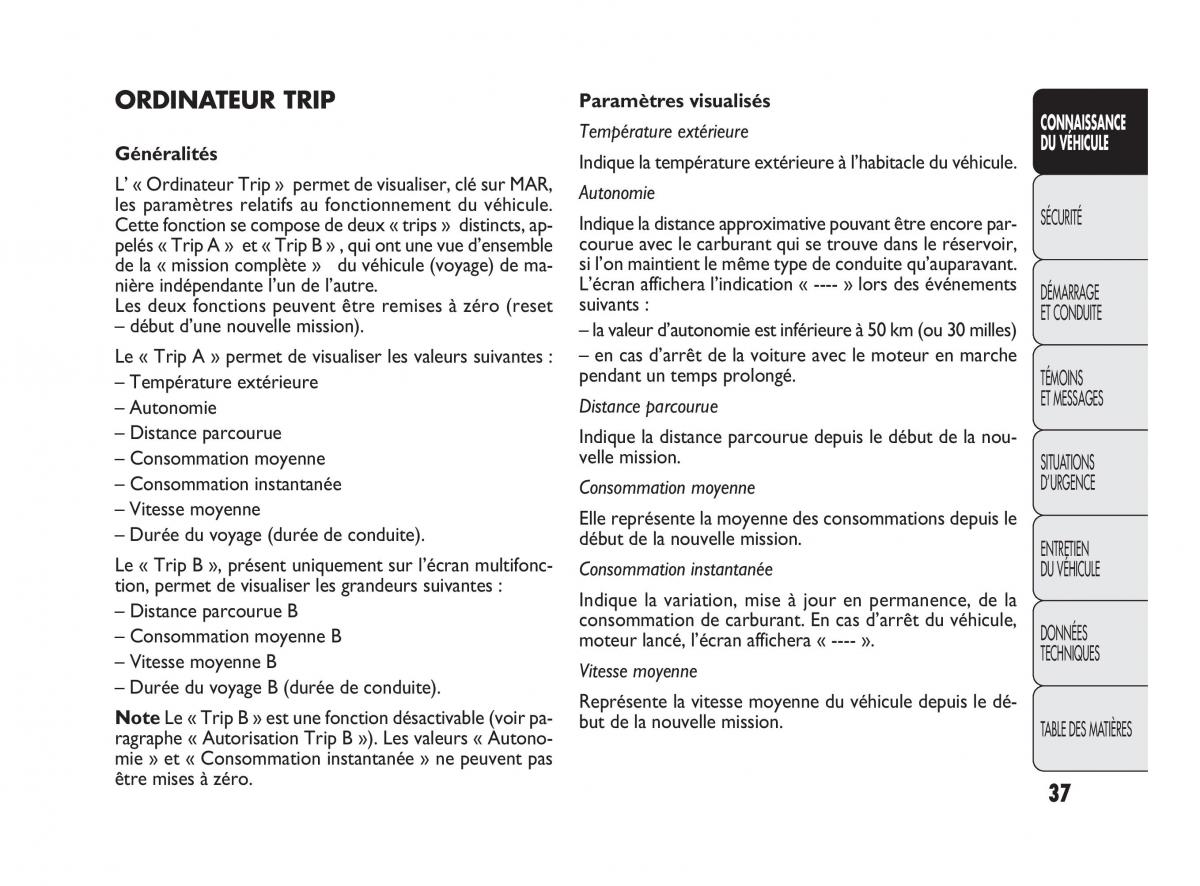 ORDINATEUR TRIP

Généralités

L' « Ordinateur Trip » permet de visualiser, clé sur MAR, les paramètres relatifs au fonctionnement du véhicule. Cette fonction se compose de deux « trips » distincts, appelés « Trip A » et « Trip B » , qui ont une vue d'ensemble de la « mission complète » du véhicule (voyage) de manière indépendante l'un de l'autre.
Les deux fonctions peuvent être remises à zéro (reset – début d'une nouvelle mission).

Le « Trip A » permet de visualiser les valeurs suivantes :
– Température extérieure
– Autonomie
– Distance parcourue
– Consommation moyenne
– Consommation instantanée
– Vitesse moyenne
– Durée du voyage (durée de conduite).

Le « Trip B », présent uniquement sur l'écran multifonction, permet de visualiser les grandeurs suivantes :
– Distance parcourue B
– Consommation moyenne B
– Vitesse moyenne B
– Durée du voyage B (durée de conduite).

Note Le « Trip B » est une fonction désactivable (voir paragraphe « Autorisation Trip B »). Les valeurs « Autonomie » et « Consommation instantanée » ne peuvent pas être mises à zéro.

Paramètres visualisés

Température extérieure

Indique la température extérieure à l'habitacle du véhicule.

Autonomie

Indique la distance approximative pouvant être encore parcourue avec le carburant qui se trouve dans le réservoir, si l'on maintient le même type de conduite qu'auparavant. L'écran affichera l'indication « ---- » lors des événements suivants :
– la valeur d'autonomie est inférieure à 50 km (ou 30 milles)
– en cas d'arrêt de la voiture avec le moteur en marche pendant un temps prolongé.

Distance parcourue

Indique la distance parcourue depuis le début de la nouvelle mission.

Consommation moyenne

Elle représente la moyenne des consommations depuis le début de la nouvelle mission.

Consommation instantanée

Indique la variation, mise à jour en permanence, de la consommation de carburant. En cas d'arrêt du véhicule, moteur lancé, l'écran affichera « ---- ».

Vitesse moyenne

Représente la vitesse moyenne du véhicule depuis le début de la nouvelle mission.

CONNAISSANCE DU VÉHICULE

SÉCURITÉ

DÉMARRAGE ET CONDUITE

TÉMOINS ET MESSAGES

SITUATIONS D'URGENCE

ENTRETIEN DU VÉHICULE

DONNÉES TECHNIQUES

TABLE DES MATIÈRES

37